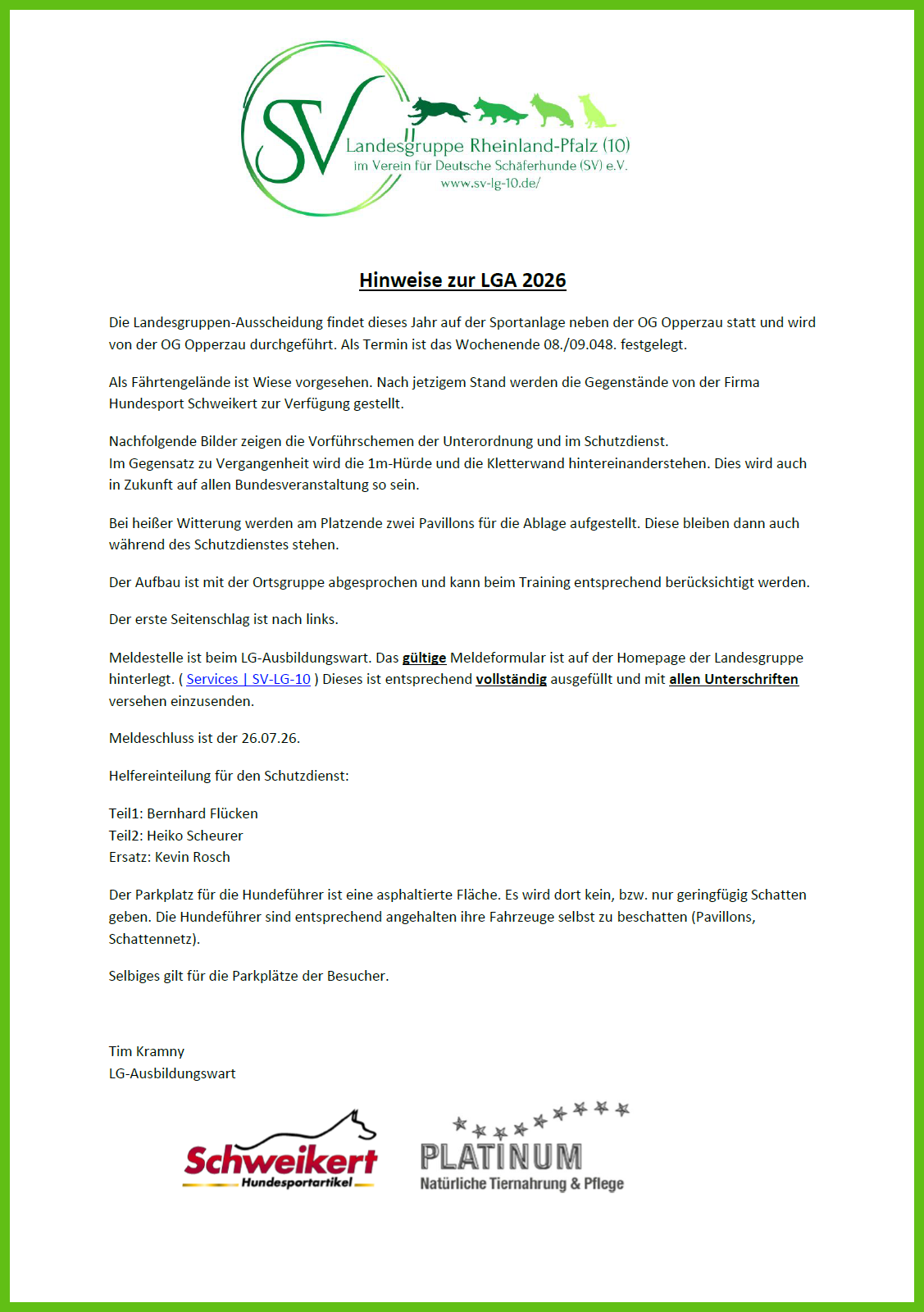 SV Landesgruppe Rheinland-Pfalz (10)
im Verein für Deutsche Schäferhunde (SV) e.V.
www.sv-lg-10.de/

Hinweise zur LGA 2026

Die Landesgruppen-Ausscheidung findet dieses Jahr auf der Sportanlage neben der OG Opperzau statt und wird von der OG Opperzau durchgeführt. Als Termin ist das Wochenende 08./09.048. festgelegt.

Als Fährtengelände ist Wiese vorgesehen. Nach jetzigem Stand werden die Gegenstände von der Firma Hundesport Schweikert zur Verfügung gestellt.

Nachfolgende Bilder zeigen die Vorführschemen der Unterordnung und im Schutzdienst.
Im Gegensatz zu Vergangenheit wird die 1m-Hürde und die Kletterwand hintereinanderstehen. Dies wird auch in Zukunft auf allen Bundesveranstaltung so sein.

Bei heißer Witterung werden am Platzende zwei Pavillons für die Ablage aufgestellt. Diese bleiben dann auch während des Schutzdienstes stehen.

Der Aufbau ist mit der Ortsgruppe abgesprochen und kann beim Training entsprechend berücksichtigt werden.

Der erste Seitenschlag ist nach links.

Meldestelle ist beim LG-Ausbildungswart. Das gültige Meldeformular ist auf der Homepage der Landesgruppe hinterlegt. ( Services | SV-LG-10 ) Dieses ist entsprechend vollständig ausgefüllt und mit allen Unterschriften versehen einzusenden.

Meldeschluss ist der 26.07.26.

Helfereinteilung für den Schutzdienst:

Teil1: Bernhard Flücken
Teil2: Heiko Scheurer
Ersatz: Kevin Rosch

Der Parkplatz für die Hundeführer ist eine asphaltierte Fläche. Es wird dort kein, bzw. nur geringfügig Schatten geben. Die Hundeführer sind entsprechend angehalten ihre Fahrzeuge selbst zu beschatten (Pavillons, Schattennetz).

Selbiges gilt für die Parkplätze der Besucher.

Tim Kramny
LG-Ausbildungswart

Schweikert Hundesportartikel

PLATINUM
Natürliche Tiernahrung & Pflege